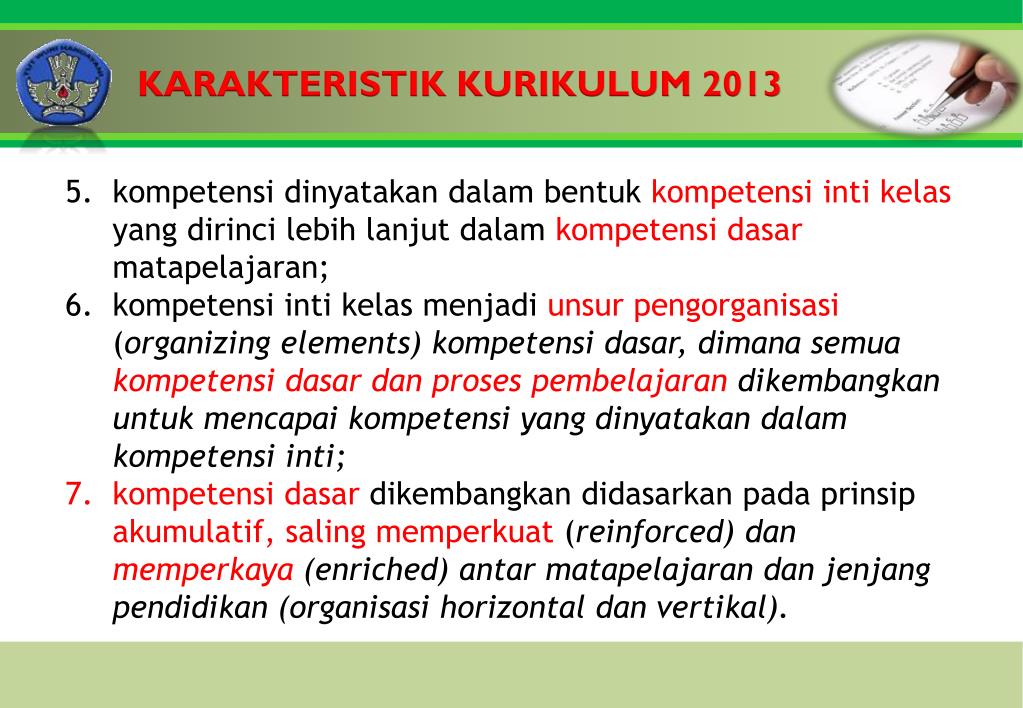 KARAKTERISTIK KURIKULUM 2013

5. kompetensi dinyatakan dalam bentuk kompetensi inti kelas yang dirinci lebih lanjut dalam kompetensi dasar matapelajaran;
6. kompetensi inti kelas menjadi unsur pengorganisasi (organizing elements) kompetensi dasar, dimana semua kompetensi dasar dan proses pembelajaran dikembangkan untuk mencapai kompetensi yang dinyatakan dalam kompetensi inti;
7. kompetensi dasar dikembangkan didasarkan pada prinsip akumulatif, saling memperkuat (reinforced) dan memperkaya (enriched) antar matapelajaran dan jenjang pendidikan (organisasi horizontal dan vertikal).